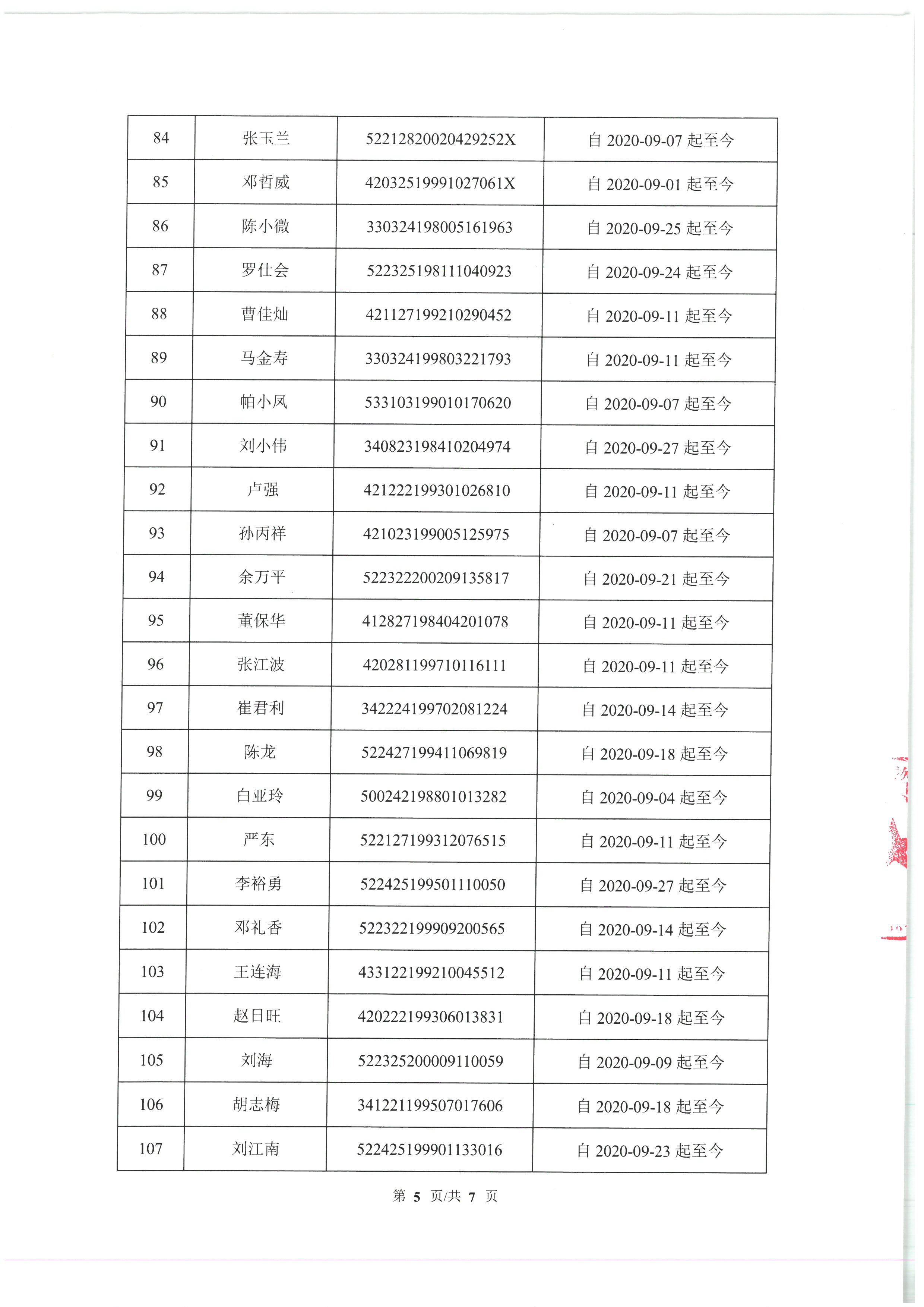 | 84 | 张玉兰 | 52212820020429252X | 自 2020-09-07 起至今 |
|---|---|---|---|
| 85 | 邓哲威 | 42032519991027061X | 自 2020-09-01 起至今 |
| 86 | 陈小微 | 330324198005161963 | 自 2020-09-25 起至今 |
| 87 | 罗仕会 | 522325198111040923 | 自 2020-09-24 起至今 |
| 88 | 曹佳灿 | 421127199210290452 | 自 2020-09-11 起至今 |
| 89 | 马金寿 | 330324199803221793 | 自 2020-09-11 起至今 |
| 90 | 帕小凤 | 533103199010170620 | 自 2020-09-07 起至今 |
| 91 | 刘小伟 | 340823198410204974 | 自 2020-09-27 起至今 |
| 92 | 卢强 | 421222199301026810 | 自 2020-09-11 起至今 |
| 93 | 孙丙祥 | 421023199005125975 | 自 2020-09-07 起至今 |
| 94 | 余万平 | 522322200209135817 | 自 2020-09-21 起至今 |
| 95 | 董保华 | 412827198404201078 | 自 2020-09-11 起至今 |
| 96 | 张江波 | 420281199710116111 | 自 2020-09-11 起至今 |
| 97 | 崔君利 | 342224199702081224 | 自 2020-09-14 起至今 |
| 98 | 陈龙 | 522427199411069819 | 自 2020-09-18 起至今 |
| 99 | 白亚玲 | 500242198801013282 | 自 2020-09-04 起至今 |
| 100 | 严东 | 522127199312076515 | 自 2020-09-11 起至今 |
| 101 | 李裕勇 | 522425199501110050 | 自 2020-09-27 起至今 |
| 102 | 邓礼香 | 522322199909200565 | 自 2020-09-14 起至今 |
| 103 | 王连海 | 433122199210045512 | 自 2020-09-11 起至今 |
| 104 | 赵日旺 | 420222199306013831 | 自 2020-09-18 起至今 |
| 105 | 刘海 | 522325200009110059 | 自 2020-09-09 起至今 |
| 106 | 胡志梅 | 341221199507017606 | 自 2020-09-18 起至今 |
| 107 | 刘江南 | 522425199901133016 | 自 2020-09-23 起至今 |

第 5 页/共 7 页